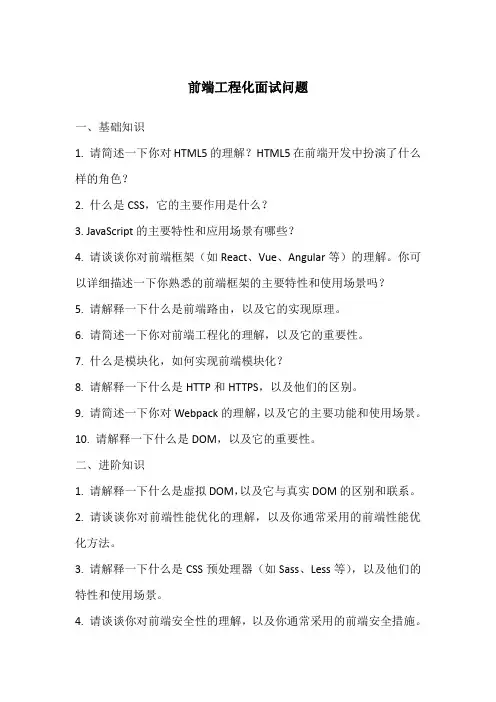 前端工程化面试问题

一、基础知识

1. 请简述一下你对 HTML5 的理解？HTML5 在前端开发中扮演了什么样的角色？

2. 什么是 CSS，它的主要作用是什么？

3. JavaScript 的主要特性和应用场景有哪些？

4. 请谈谈你对前端框架（如 React、Vue、Angular 等）的理解。你可以详细描述一下你熟悉的前端框架的主要特性和使用场景吗？

5. 请解释一下什么是前端路由，以及它的实现原理。

6. 请简述一下你对前端工程化的理解，以及它的重要性。

7. 什么是模块化，如何实现前端模块化？

8. 请解释一下什么是 HTTP 和 HTTPS，以及他们的区别。

9. 请简述一下你对 Webpack 的理解，以及它的主要功能和使用场景。

10. 请解释一下什么是 DOM，以及它的重要性。

二、进阶知识

1. 请解释一下什么是虚拟 DOM，以及它与真实 DOM 的区别和联系。

2. 请谈谈你对前端性能优化的理解，以及你通常采用的前端性能优化方法。

3. 请解释一下什么是 CSS 预处理器（如 Sass、Less 等），以及他们的特性和使用场景。

4. 请谈谈你对前端安全性的理解，以及你通常采用的前端安全措施。